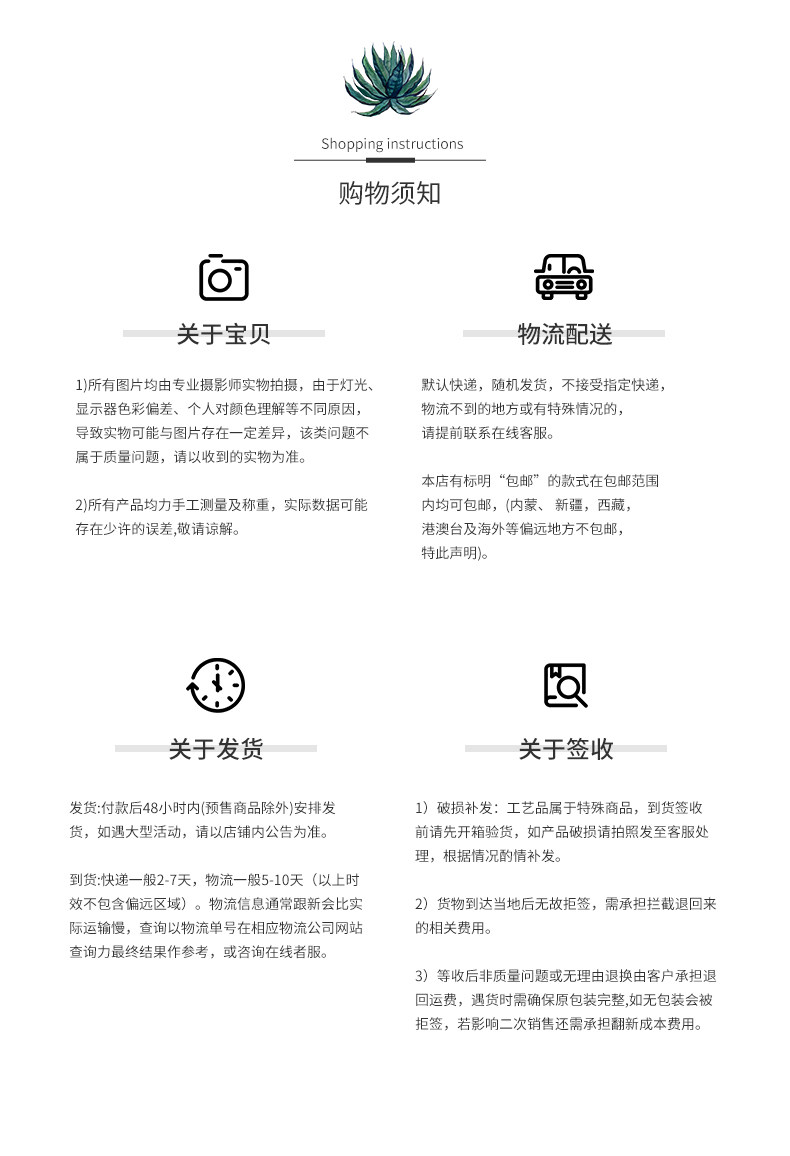 Shopping instructions

购物须知

关于宝贝

1)所有图片均由专业摄影师实物拍摄，由于灯光、显示器色彩偏差、个人对颜色理解等不同原因，导致实物可能与图片存在一定差异，该类问题不属于质量问题，请以收到的实物为准。

2)所有产品均力手工测量及称重，实际数据可能存在少许的误差,敬请谅解。

物流配送

默认快递，随机发货，不接受指定快递，物流不到的地方或有特殊情况的，请提前联系在线客服。

本店有标明“包邮”的款式在包邮范围内均可包邮，(内蒙、新疆，西藏，港澳台及海外等偏远地方不包邮，特此声明)。

关于发货

发货:付款后48小时内(预售商品除外)安排发货，如遇大型活动，请以店铺内公告为准。

到货:快递一般2-7天，物流一般5-10天（以上时效不包含偏远区域）。物流信息通常跟新会比实际运输慢，查询以物流单号在相应物流公司网站查询力最终结果作参考，或咨询在线者服。

关于签收

1）破损补发：工艺品属于特殊商品，到货签收前请先开箱验货，如产品破损请拍照发至客服处理，根据情况酌情补发。

2）货物到达当地后无故拒签，需承担拦截退回来的相关费用。

3）等收后非质量问题或无理由退换由客户承担退回运费，遇货时需确保原包装完整,如无包装会被拒签，若影响二次销售还需承担翻新成本费用。